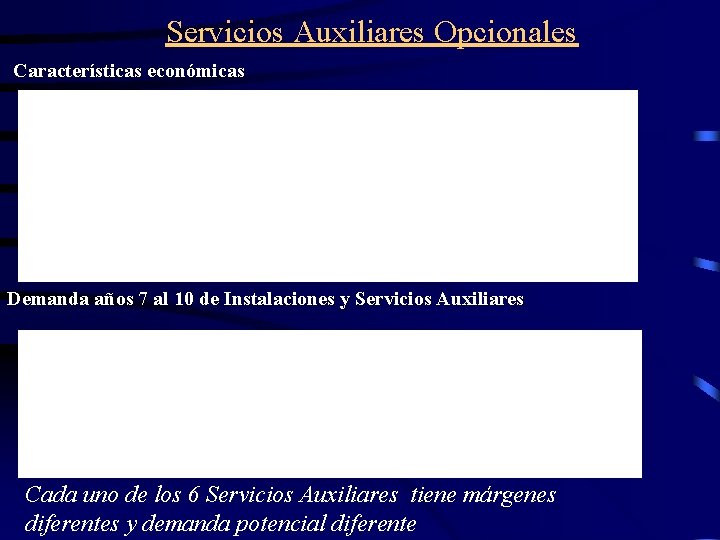 Servicios Auxiliares Opcionales

Características económicas

Demanda años 7 al 10 de Instalaciones y Servicios Auxiliares

Cada uno de los 6 Servicios Auxiliares tiene márgenes diferentes y demanda potencial diferente